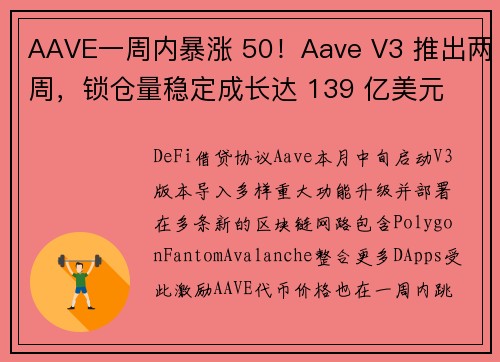 AAVE一周内暴涨 50！Aave V3 推出两周，锁仓量稳定成长达 139 亿美元

DeFi借贷协议Aave本月中旬启动V3版本导入多样重大功能升级并部署在多条新的区块链网路包含PolygonFantomAvalanche整合更多DApps受此激励AAVE代币价格也在一周内跳